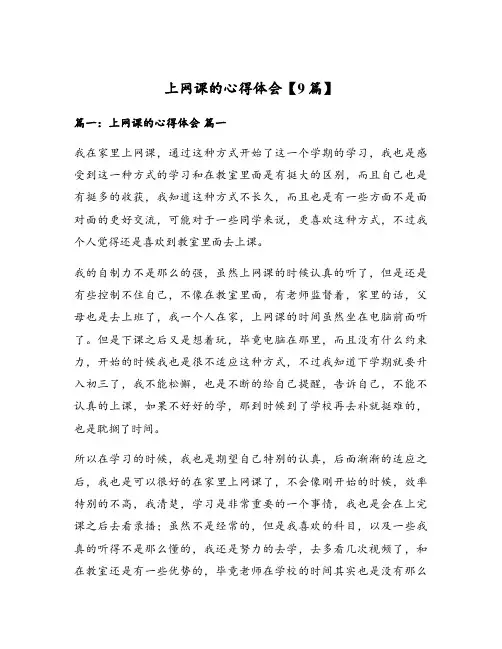 上网课的心得体会【9篇】

篇一：上网课的心得体会 篇一

我在家里上网课，通过这种方式开始了这一个学期的学习，我也是感受到这一种方式的学习和在教室里面是有挺大的区别，而且自己也是有挺多的收获，我知道这种方式不长久，而且也是有一些方面不是面对面的更好交流，可能对于一些同学来说，更喜欢这种方式，不过我个人觉得还是喜欢到教室里面去上课。

我的自制力不是那么的强，虽然上网课的时候认真的听了，但是还是有些控制不住自己，不像在教室里面，有老师监督着，家里的话，父母也是去上班了，我一个人在家，上网课的时间虽然坐在电脑前面听了。但是下课之后又是想着玩，毕竟电脑在那里，而且没有什么约束力，开始的时候我也是很不适应这种方式，不过我知道下学期就要升入初三了，我不能松懈，也是不断的给自己提醒，告诉自己，不能不认真的上课，如果不好好的学，那到时候到了学校再去补就挺难的，也是耽搁了时间。

所以在学习的时候，我也是期望自己特别的认真，后面渐渐的适应之后，我也是可以很好的在家里上网课了，不会像刚开始的时候，效率特别的不高，我清楚，学习是非常重要的一个事情，我也是会在上完课之后去看录播；虽然不是经常的，但是我喜欢的科目，以及一些我真的听得不是那么懂的，我还是努力的去学，去多看几次视频了，和在教室还是有一些优势的，毕竟老师在学校的时间其实也是没有那么